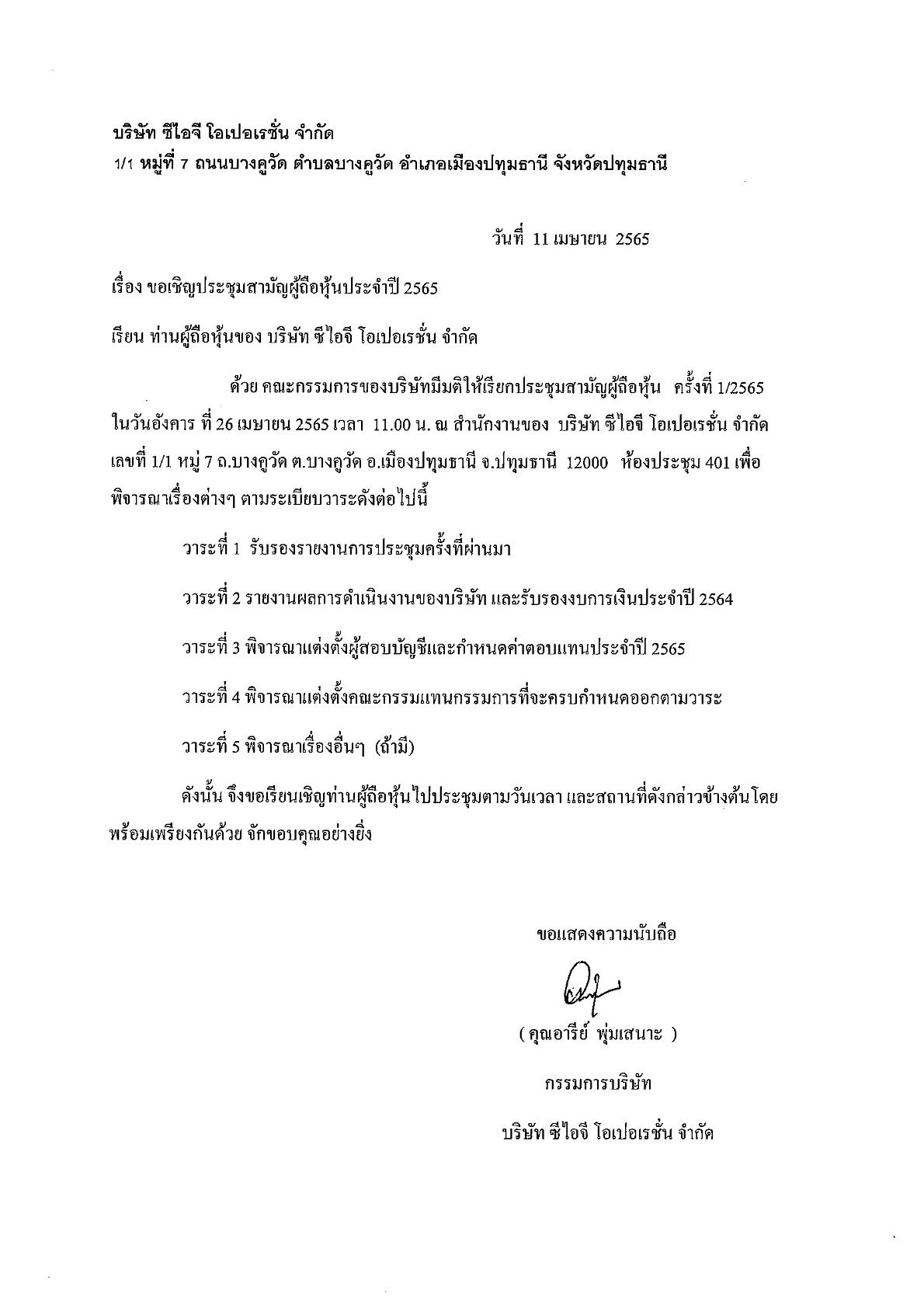 บริษัท ซีไอจี โอเปอเรชั่น จำกัด
1/1 หมู่ที่ 7 ถนนบางคูวัด ตำบลบางคูวัด อำเภอเมืองปทุมธานี จังหวัดปทุมธานี

วันที่ 11 เมษายน 2565

เรื่อง ขอเชิญประชุมสามัญผู้ถือหุ้นประจำปี 2565

เรียน ท่านผู้ถือหุ้นของ บริษัท ซีไอจี โอเปอเรชั่น จำกัด

ด้วย คณะกรรมการของบริษัทมีมติให้เรียกประชุมสามัญผู้ถือหุ้น ครั้งที่ 1/2565 ในวันอังคาร ที่ 26 เมษายน 2565 เวลา 11.00 น. ณ สำนักงานของ บริษัท ซีไอจี โอเปอเรชั่น จำกัด เลขที่ 1/1 หมู่ 7 ถ.บางคูวัด ต.บางคูวัด อ.เมืองปทุมธานี จ.ปทุมธานี 12000 ห้องประชุม 401 เพื่อพิจารณาเรื่องต่างๆ ตามระเบียบวาระดังต่อไปนี้

วาระที่ 1 รับรองรายงานการประชุมครั้งที่ผ่านมา

วาระที่ 2 รายงานผลการดำเนินงานของบริษัท และรับรองงบการเงินประจำปี 2564

วาระที่ 3 พิจารณาแต่งตั้งผู้สอบบัญชีและกำหนดค่าตอบแทนประจำปี 2565

วาระที่ 4 พิจารณาแต่งตั้งคณะกรรมแทนกรรมการที่จะครบกำหนดออกตามวาระ

วาระที่ 5 พิจารณาเรื่องอื่นๆ (ถ้ามี)

ดังนั้น จึงขอเรียนเชิญท่านผู้ถือหุ้นไปประชุมตามวันเวลา และสถานที่ดังกล่าวข้างต้นโดยพร้อมเพรียงกันด้วย จักขอบคุณอย่างยิ่ง

ขอแสดงความนับถือ

( คุณอารีย์ พุ่มเสนาะ )

กรรมการบริษัท

บริษัท ซีไอจี โอเปอเรชั่น จำกัด